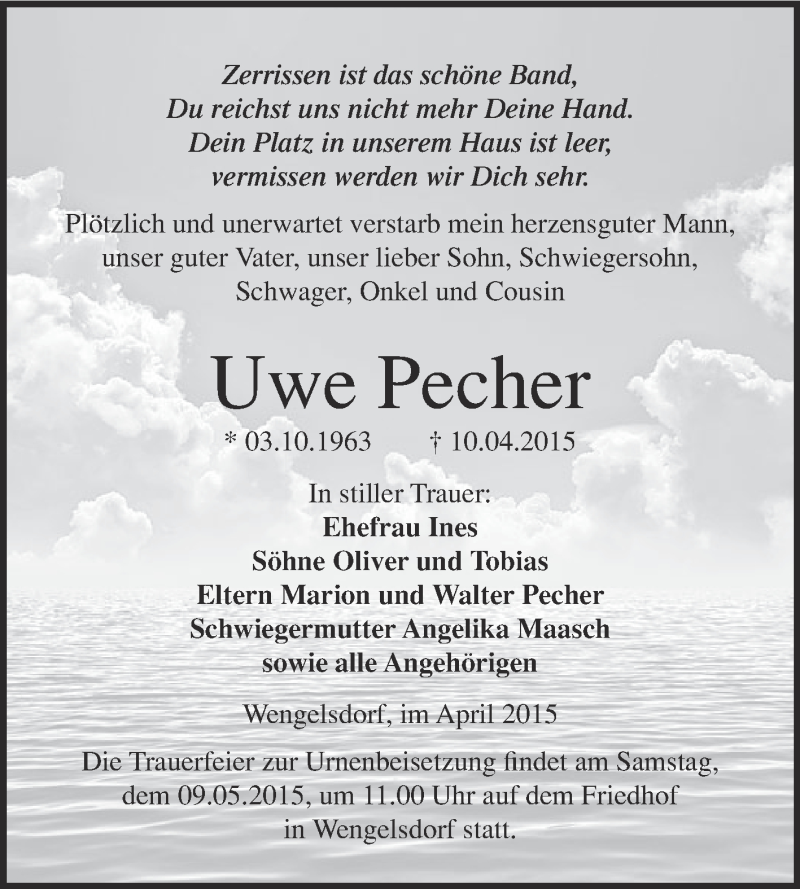 Zerrissen ist das schöne Band,
Du reichst uns nicht mehr Deine Hand.
Dein Platz in unserem Haus ist leer,
vermissen werden wir Dich sehr.

Plötzlich und unerwartet verstarb mein herzensguter Mann, unser guter Vater, unser lieber Sohn, Schwiegersohn, Schwager, Onkel und Cousin

Uwe Pecher

* 03.10.1963 † 10.04.2015

In stiller Trauer:
Ehefrau Ines
Söhne Oliver und Tobias
Eltern Marion und Walter Pecher
Schwiegermutter Angelika Maasch
sowie alle Angehörigen

Wengelsdorf, im April 2015

Die Trauerfeier zur Urnenbeisetzung findet am Samstag, dem 09.05.2015, um 11.00 Uhr auf dem Friedhof in Wengelsdorf statt.